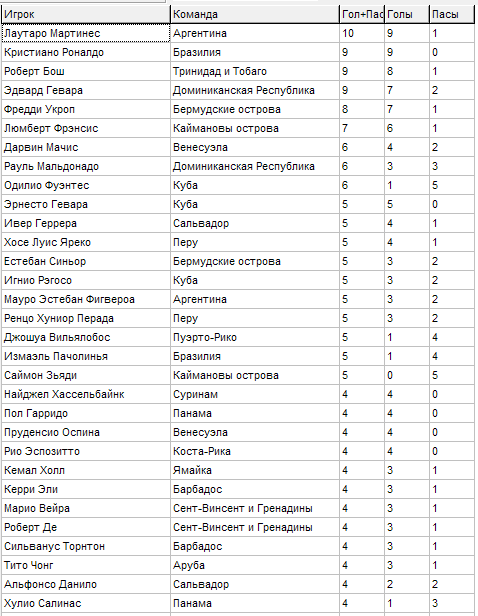 | Игрок | Команда | Гол+Пас | Голы | Пасы |
|---|---|---|---|---|
| Лаутаро Мартинес | Аргентина | 10 | 9 | 1 |
| Кристиано Роналдо | Бразилия | 9 | 9 | 0 |
| Роберт Бош | Тринидад и Тобаго | 9 | 8 | 1 |
| Эдвард Гевара | Доминиканская Республика | 9 | 7 | 2 |
| Фредди Укроп | Бермудские острова | 8 | 7 | 1 |
| Люмберт Фрэнсис | Каймановы острова | 7 | 6 | 1 |
| Дарвин Мачис | Венесуэла | 6 | 4 | 2 |
| Рауль Мальдонадо | Доминиканская Республика | 6 | 3 | 3 |
| Одилио Фуэнтес | Куба | 6 | 1 | 5 |
| Эрнесто Гевара | Куба | 5 | 5 | 0 |
| Ивер Геррера | Сальвадор | 5 | 4 | 1 |
| Хосе Луис Яреко | Перу | 5 | 4 | 1 |
| Естебан Синьор | Бермудские острова | 5 | 3 | 2 |
| Игнио Рэгосо | Куба | 5 | 3 | 2 |
| Мауро Эстебан Фигвероа | Аргентина | 5 | 3 | 2 |
| Ренцо Хуниор Перада | Перу | 5 | 3 | 2 |
| Джошуа Вильялобос | Пуэрто-Рико | 5 | 1 | 4 |
| Измаэль Пачолинья | Бразилия | 5 | 1 | 4 |
| Саймон Зьяди | Каймановы острова | 5 | 0 | 5 |
| Найджел Хассельбайнк | Суринам | 4 | 4 | 0 |
| Пол Гарридо | Панама | 4 | 4 | 0 |
| Пруденсио Оспина | Венесуэла | 4 | 4 | 0 |
| Рио Эспозитто | Коста-Рика | 4 | 4 | 0 |
| Кемал Холл | Ямайка | 4 | 3 | 1 |
| Керри Эли | Барбадос | 4 | 3 | 1 |
| Марио Вейра | Сент-Винсент и Гренадины | 4 | 3 | 1 |
| Роберт Де | Сент-Винсент и Гренадины | 4 | 3 | 1 |
| Сильванус Торнтон | Барбадос | 4 | 3 | 1 |
| Тито Чонг | Аруба | 4 | 3 | 1 |
| Альфонсо Данило | Сальвадор | 4 | 2 | 2 |
| Хулио Салинас | Панама | 4 | 1 | 3 |